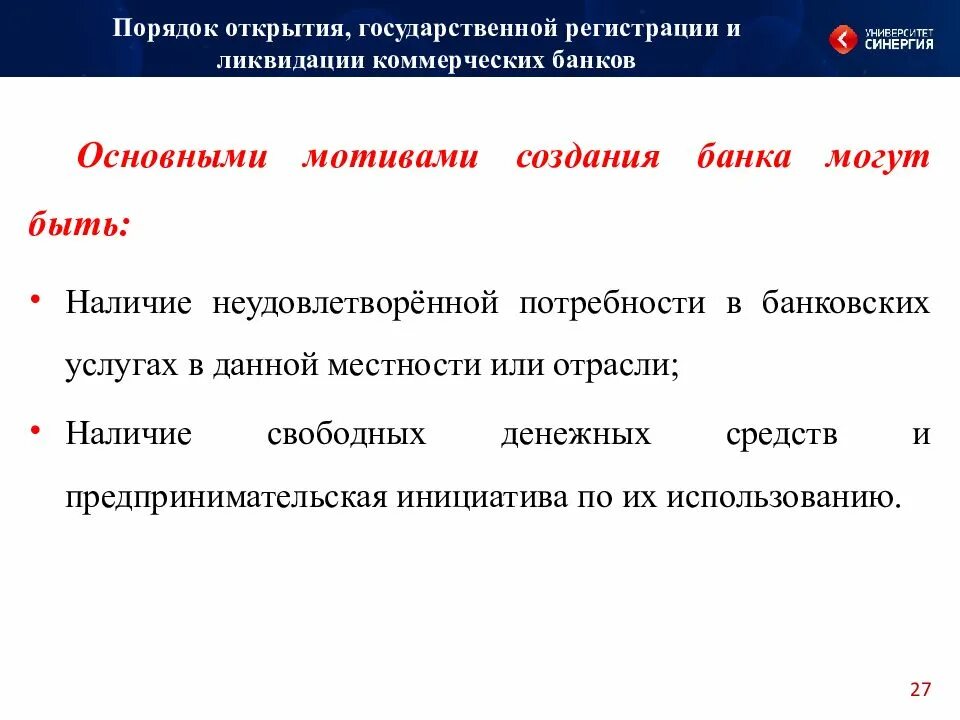 Порядок открытия, государственной регистрации и ликвидации коммерческих банков

УНИВЕРСИТЕТ СИНЕРГИЯ

Основными мотивами создания банка могут быть:

• Наличие неудовлетворённой потребности в банковских услугах в данной местности или отрасли;

• Наличие свободных денежных средств и предпринимательская инициатива по их использованию.

27